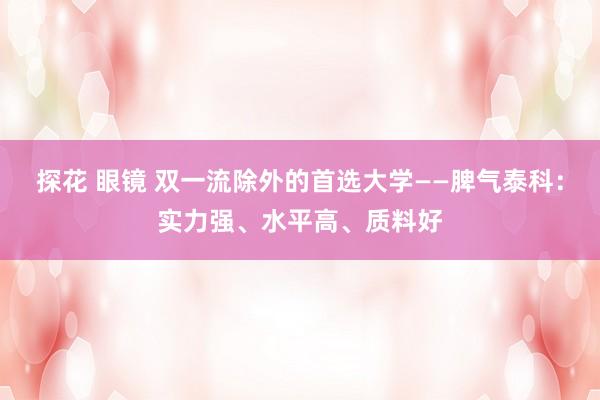 探花 眼镜 双一流除外的首选大学——脾气泰科：实力强、水平高、质料好